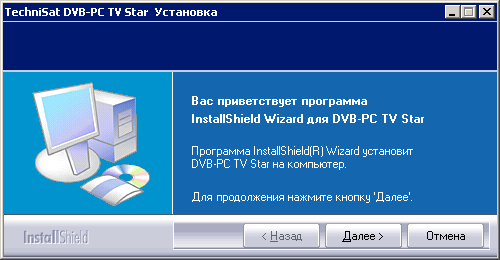 TechniSat DVB-PC TV Star Установка

Вас приветствует программа InstallShield Wizard для DVB-PC TV Star

Программа InstallShield(R) Wizard установит DVB-PC TV Star на компьютер.

Для продолжения нажмите кнопку 'Далее'.

InstallShield

< Назад

Далее >

Отмена